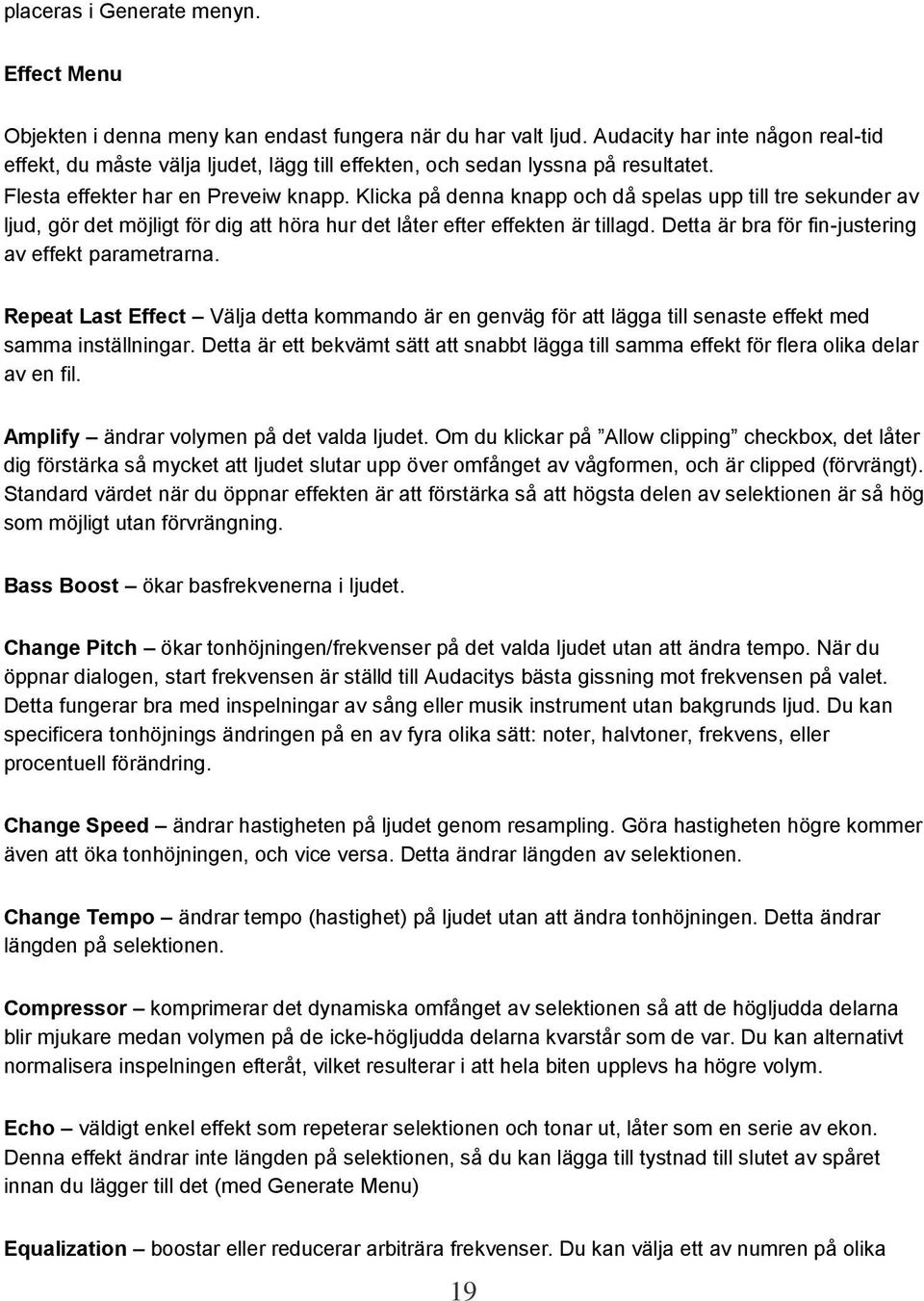 placeras i Generate menyn.

Effect Menu

Objekten i denna meny kan endast fungera när du har valt ljud. Audacity har inte någon real-tid effekt, du måste välja ljudet, lägg till effekten, och sedan lyssna på resultatet. Flesta effekter har en Preveiw knapp. Klicka på denna knapp och då spelas upp till tre sekunder av ljud, gör det möjligt för dig att höra hur det låter efter effekten är tillagd. Detta är bra för fin-justering av effekt parametrarna.

Repeat Last Effect – Välja detta kommando är en genväg för att lägga till senaste effekt med samma inställningar. Detta är ett bekvämt sätt att snabbt lägga till samma effekt för flera olika delar av en fil.

Amplify – ändrar volymen på det valda ljudet. Om du klickar på ”Allow clipping” checkbox, det låter dig förstärka så mycket att ljudet slutar upp över omfånget av vågformen, och är clipped (förvrängt). Standard värdet när du öppnar effekten är att förstärka så att högsta delen av selektionen är så hög som möjligt utan förvrängning.

Bass Boost – ökar basfrekvenerna i ljudet.

Change Pitch – ökar tonhöjningen/frekvenser på det valda ljudet utan att ändra tempo. När du öppnar dialogen, start frekvensen är ställd till Audacitys bästa gissning mot frekvensen på valet. Detta fungerar bra med inspelningar av sång eller musik instrument utan bakgrunds ljud. Du kan specificera tonhöjnings ändringen på en av fyra olika sätt: noter, halvtoner, frekvens, eller procentuell förändring.

Change Speed – ändrar hastigheten på ljudet genom resampling. Göra hastigheten högre kommer även att öka tonhöjningen, och vice versa. Detta ändrar längden av selektionen.

Change Tempo – ändrar tempo (hastighet) på ljudet utan att ändra tonhöjningen. Detta ändrar längden på selektionen.

Compressor – komprimerar det dynamiska omfånget av selektionen så att de högljudda delarna blir mjukare medan volymen på de icke-högljudda delarna kvarstår som de var. Du kan alternativt normalisera inspelningen efteråt, vilket resulterar i att hela biten upplevs ha högre volym.

Echo – väldigt enkel effekt som repeterar selektionen och tonar ut, låter som en serie av ekon. Denna effekt ändrar inte längden på selektionen, så du kan lägga till tystnad till slutet av spåret innan du lägger till det (med Generate Menu)

Equalization – boostar eller reducerar arbiträra frekvenser. Du kan välja ett av numren på olika

19